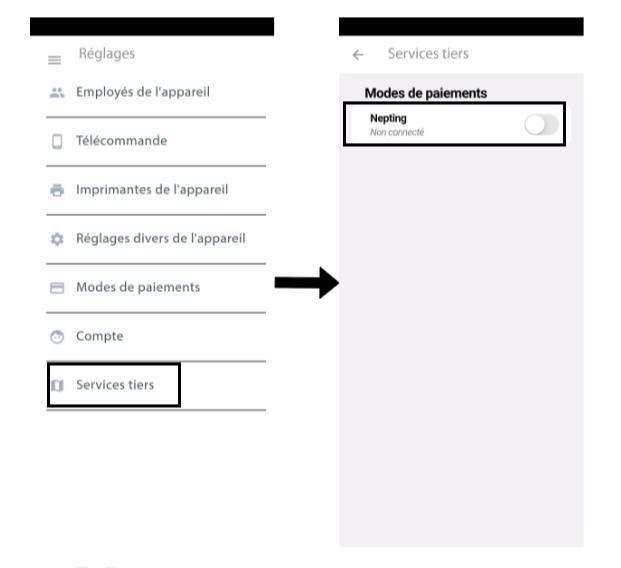 Réglages

Employés de l'appareil

Télécommande

Imprimantes de l'appareil

Réglages divers de l'appareil

Modes de paiements

Compte

Services tiers

Services tiers

Modes de paiements

Nepting
Non connecté